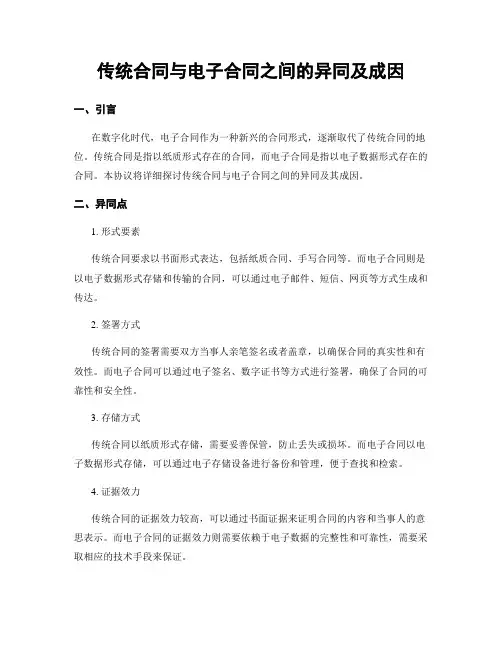 传统合同与电子合同之间的异同及成因

一、引言

在数字化时代，电子合同作为一种新兴的合同形式，逐渐取代了传统合同的地位。传统合同是指以纸质形式存在的合同，而电子合同是指以电子数据形式存在的合同。本协议将详细探讨传统合同与电子合同之间的异同及其成因。

二、异同点

1. 形式要素

传统合同要求以书面形式表达，包括纸质合同、手写合同等。而电子合同则是以电子数据形式存储和传输的合同，可以通过电子邮件、短信、网页等方式生成和传达。

2. 签署方式

传统合同的签署需要双方当事人亲笔签名或者盖章，以确保合同的真实性和有效性。而电子合同可以通过电子签名、数字证书等方式进行签署，确保了合同的可靠性和安全性。

3. 存储方式

传统合同以纸质形式存储，需要妥善保管，防止丢失或损坏。而电子合同以电子数据形式存储，可以通过电子存储设备进行备份和管理，便于查找和检索。

4. 证据效力

传统合同的证据效力较高，可以通过书面证据来证明合同的内容和当事人的意思表示。而电子合同的证据效力则需要依赖于电子数据的完整性和可靠性，需要采取相应的技术手段来保证。